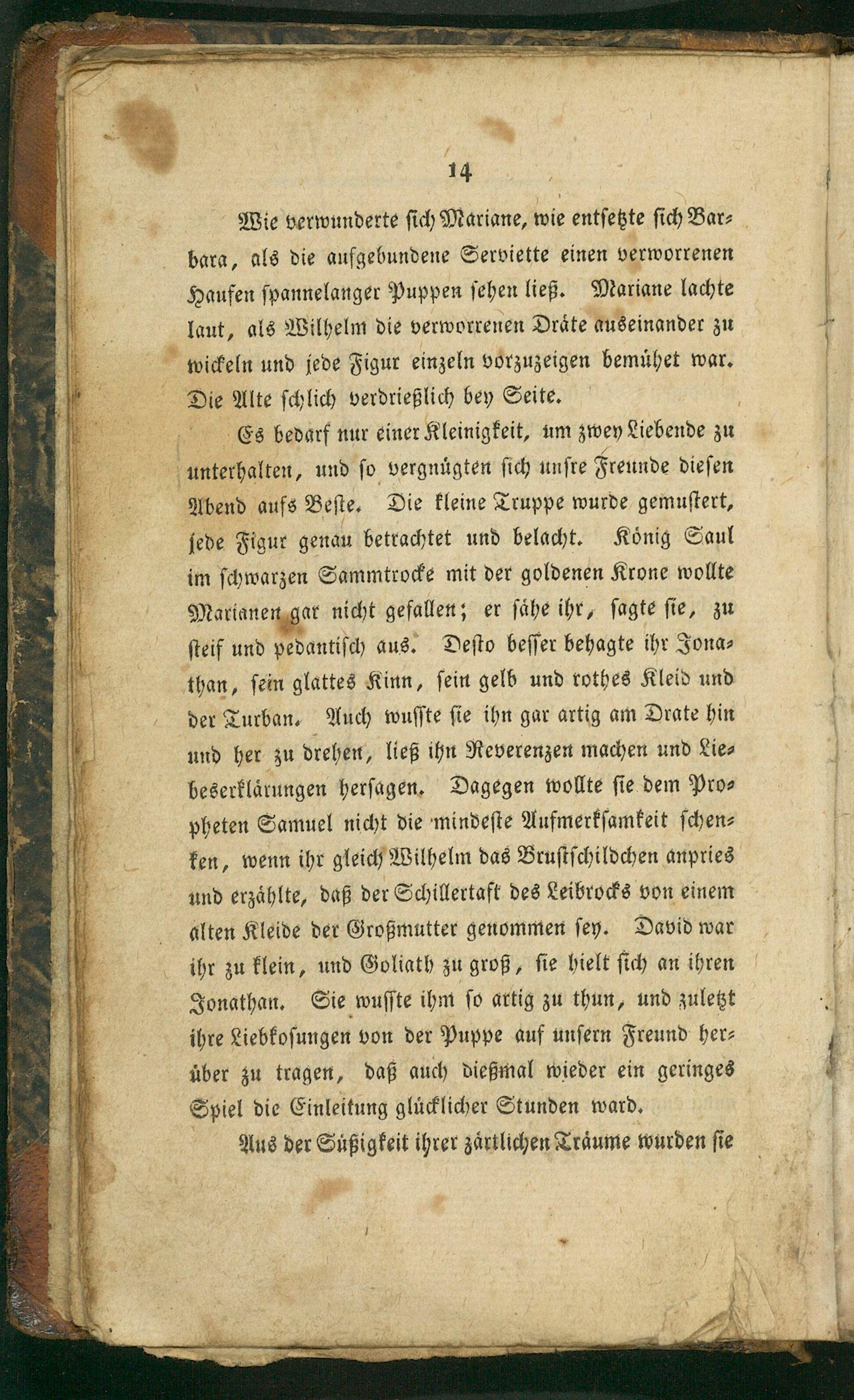 14

Wie verwunderte sich Mariane, wie entsetzte sich Barbara, als die aufgebundene Serviette einen verworrenen Haufen spannelanger Puppen sehen ließ. Mariane lachte laut, als Wilhelm die verworrenen Dräte auseinander zu wickeln und jede Figur einzeln vorzuzeigen bemühet war. Die Alte schlich verdrießlich bey Seite.

Es bedarf nur einer Kleinigkeit, um zwey Liebende zu unterhalten, und so vergnügten sich unsre Freunde diesen Abend aufs Beste. Die kleine Truppe wurde gemustert, jede Figur genau betrachtet und belacht. König Saul im schwarzen Sammtrocke mit der goldenen Krone wollte Marianen gar nicht gefallen; er sähe ihr, sagte sie, zu steif und pedantisch aus. Desto besser behagte ihr Jonathan, sein glattes Kinn, sein gelb und rothes Kleid und der Turban. Auch wusste sie ihn gar artig am Drate hin und her zu drehen, ließ ihn Reverenzen machen und Liebeserklärungen hersagen. Dagegen wollte sie dem Propheten Samuel nicht die mindeste Aufmerksamkeit schenken, wenn ihr gleich Wilhelm das Brustschildchen anpries und erzählte, daß der Schillertaft des Leibrocks von einem alten Kleide der Großmutter genommen sey. David war ihr zu klein, und Goliath zu groß, sie hielt sich an ihren Jonathan. Sie wusste ihm so artig zu thun, und zuletzt ihre Liebkosungen von der Puppe auf unsern Freund herüber zu tragen, daß auch dießmal wieder ein geringes Spiel die Einleitung glücklicher Stunden ward.

Aus der Süßigkeit ihrer zärtlichen Träume wurden sie